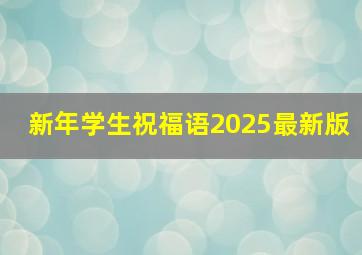 新年学生祝福语2025最新版